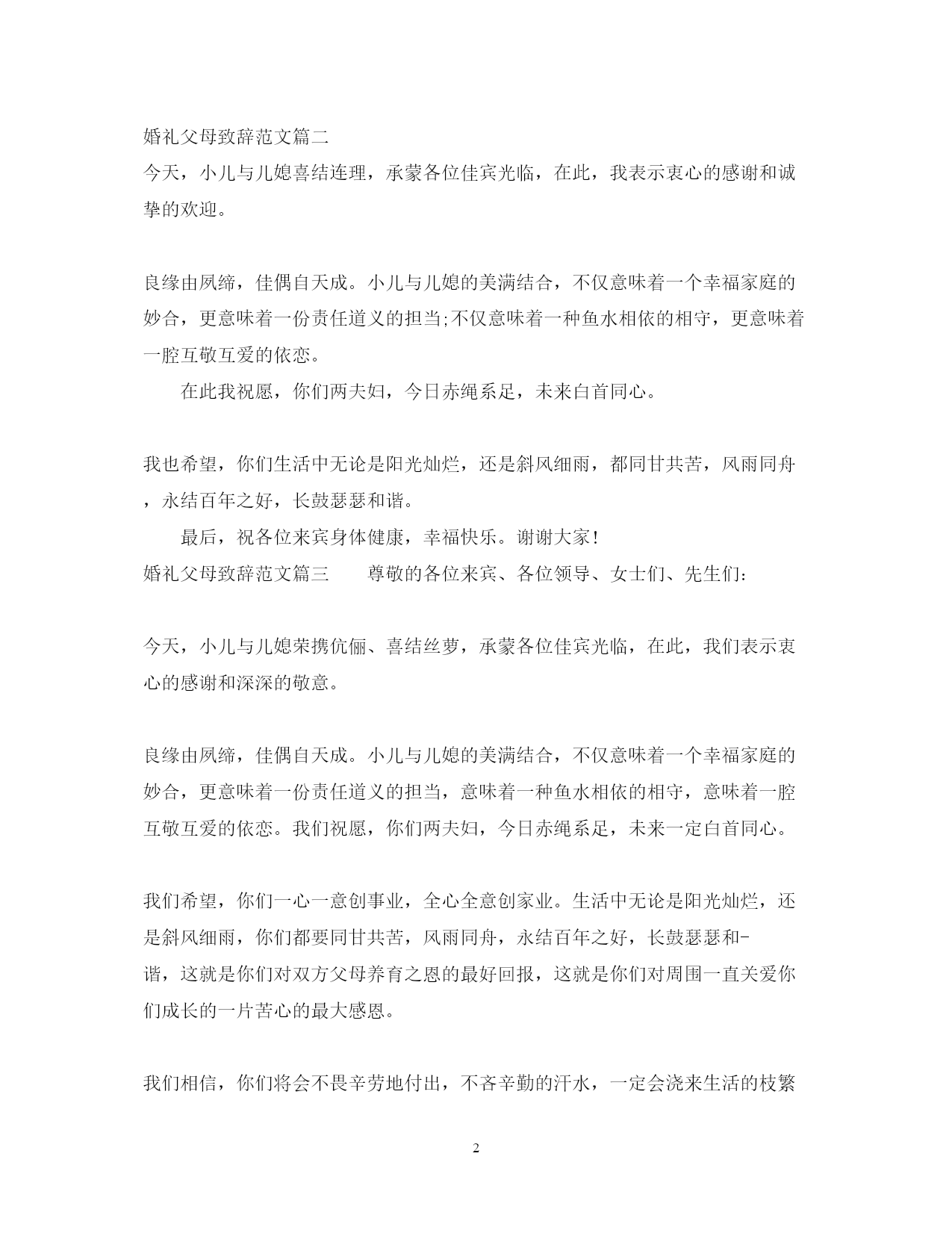 婚礼父母致辞范文篇二
今天，小儿与儿媳喜结连理，承蒙各位佳宾光临，在此，我表示衷心的感谢和诚挚的欢迎。

良缘由夙缔，佳偶自天成。小儿与儿媳的美满结合，不仅意味着一个幸福家庭的妙合，更意味着一份责任道义的担当;不仅意味着一种鱼水相依的相守，更意味着一腔互敬互爱的依恋。

在此我祝愿，你们两夫妇，今日赤绳系足，未来白首同心。

我也希望，你们生活中无论是阳光灿烂，还是斜风细雨，都同甘共苦，风雨同舟，永结百年之好，长鼓瑟瑟和谐。

最后，祝各位来宾身体健康，幸福快乐。谢谢大家!
婚礼父母致辞范文篇三　　尊敬的各位来宾、各位领导、女士们、先生们：

今天，小儿与儿媳荣携伉俪、喜结丝萝，承蒙各位佳宾光临，在此，我们表示衷心的感谢和深深的敬意。

良缘由夙缔，佳偶自天成。小儿与儿媳的美满结合，不仅意味着一个幸福家庭的妙合，更意味着一份责任道义的担当，意味着一种鱼水相依的相守，意味着一腔互敬互爱的依恋。我们祝愿，你们两夫妇，今日赤绳系足，未来一定白首同心。

我们希望，你们一心一意创事业，全心全意创家业。生活中无论是阳光灿烂，还是斜风细雨，你们都要同甘共苦，风雨同舟，永结百年之好，长鼓瑟瑟和-谐，这就是你们对双方父母养育之恩的最好回报，这就是你们对周围一直关爱你们成长的一片苦心的最大感恩。

我们相信，你们将会不畏辛劳地付出，不吝辛勤的汗水，一定会浇来生活的枝繁

2